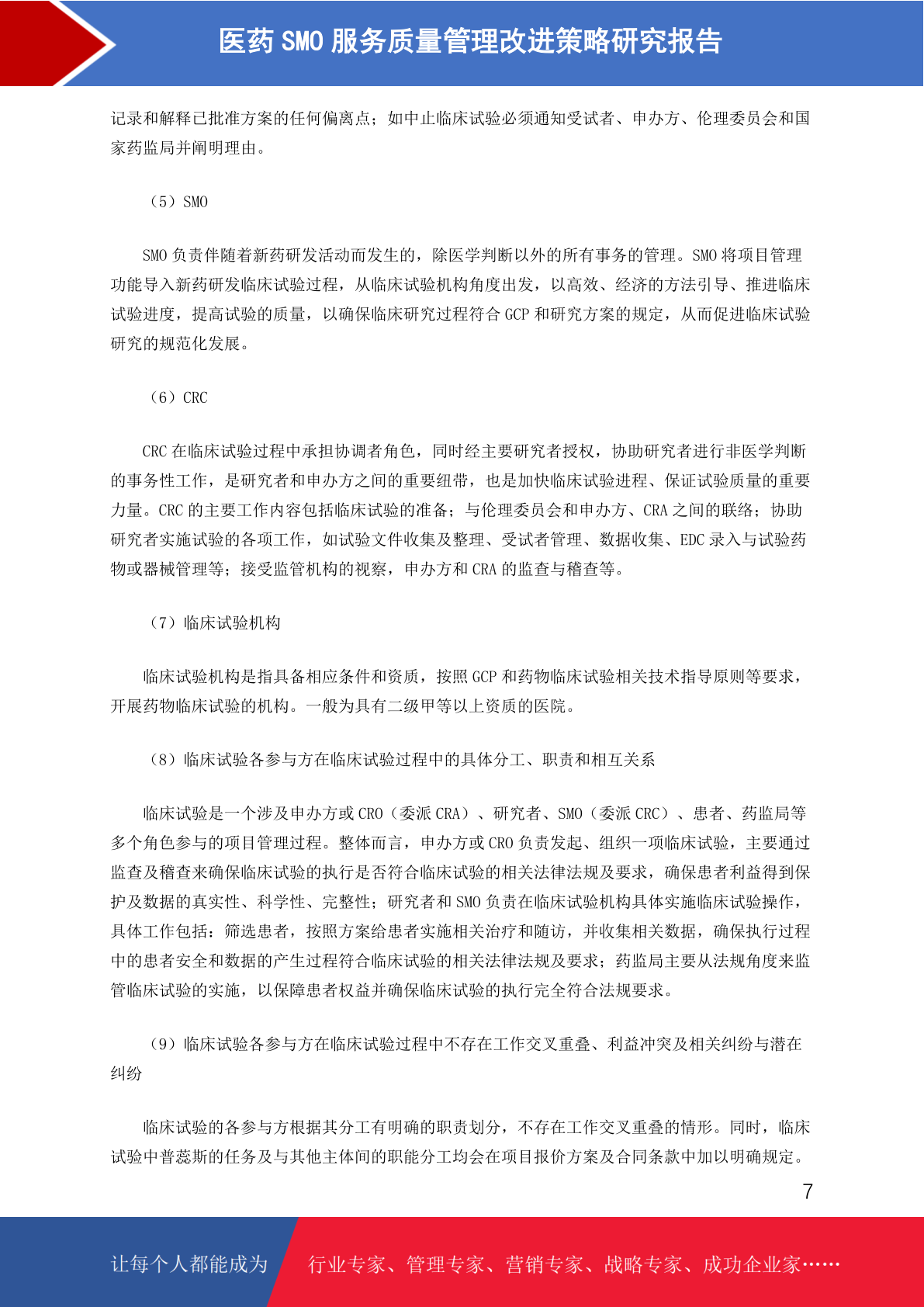 医药 SMO 服务质量管理改进策略研究报告

记录和解释已批准方案的任何偏离点；如中止临床试验必须通知受试者、申办方、伦理委员会和国家药监局并阐明理由。

（5）SMO

SMO 负责伴随着新药研发活动而发生的，除医学判断以外的所有事务的管理。SMO 将项目管理功能导入新药研发临床试验过程，从临床试验机构角度出发，以高效、经济的方法引导、推进临床试验进度，提高试验的质量，以确保临床研究过程符合 GCP 和研究方案的规定，从而促进临床试验研究的规范化发展。

（6）CRC

CRC 在临床试验过程中承担协调者角色，同时经主要研究者授权，协助研究者进行非医学判断的事务性工作，是研究者和申办方之间的重要纽带，也是加快临床试验进程、保证试验质量的重要力量。CRC 的主要工作内容包括临床试验的准备；与伦理委员会和申办方、CRA 之间的联络；协助研究者实施试验的各项工作，如试验文件收集及整理、受试者管理、数据收集、EDC 录入与试验药物或器械管理等；接受监管机构的视察，申办方和 CRA 的监查与稽查等。

（7）临床试验机构

临床试验机构是指具备相应条件和资质，按照 GCP 和药物临床试验相关技术指导原则等要求，开展药物临床试验的机构。一般为具有二级甲等以上资质的医院。

（8）临床试验各参与方在临床试验过程中的具体分工、职责和相互关系

临床试验是一个涉及申办方或 CRO（委派 CRA）、研究者、SMO（委派 CRC）、患者、药监局等多个角色参与的项目管理过程。整体而言，申办方或 CRO 负责发起、组织一项临床试验，主要通过监查及稽查来确保临床试验的执行是否符合临床试验的相关法律法规及要求，确保患者利益得到保护及数据的真实性、科学性、完整性；研究者和 SMO 负责在临床试验机构具体实施临床试验操作，具体工作包括：筛选患者，按照方案给患者实施相关治疗和随访，并收集相关数据，确保执行过程中的患者安全和数据的产生过程符合临床试验的相关法律法规及要求；药监局主要从法规角度来监管临床试验的实施，以保障患者权益并确保临床试验的执行完全符合法规要求。

（9）临床试验各参与方在临床试验过程中不存在工作交叉重叠、利益冲突及相关纠纷与潜在纠纷

临床试验的各参与方根据其分工有明确的职责划分，不存在工作交叉重叠的情形。同时，临床试验中普蕊斯的任务及与其他主体间的职能分工均会在项目报价方案及合同条款中加以明确规定。

7

让每个人都能成为 行业专家、管理专家、营销专家、战略专家、成功企业家……